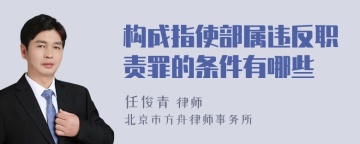 构成指使部属违反职责罪的条件有哪些

任俊青 律师
北京市方舟律师事务所